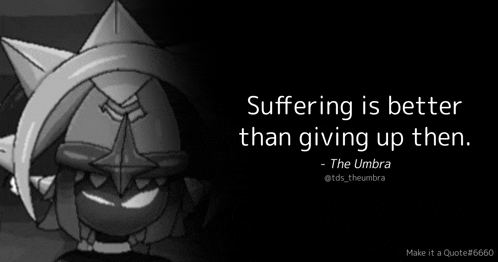 Suffering is better than giving up then.

- The Umbra

@tds_theumbra

Make it a Quote#6660